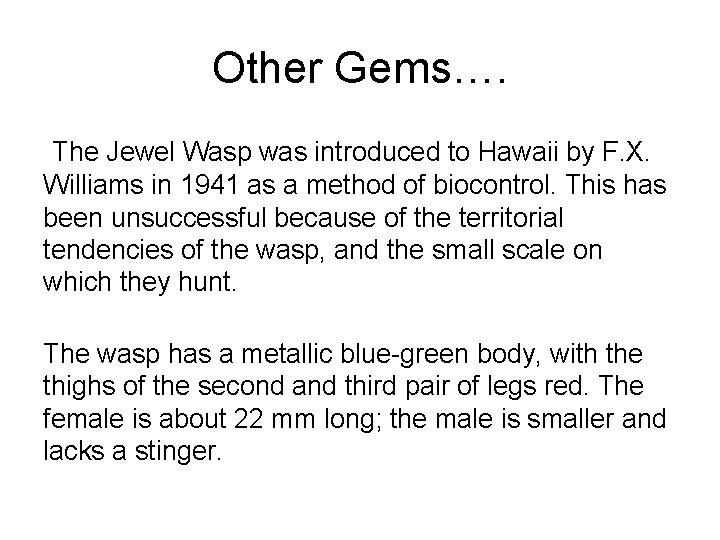 Other Gems….

The Jewel Wasp was introduced to Hawaii by F.X. Williams in 1941 as a method of biocontrol. This has been unsuccessful because of the territorial tendencies of the wasp, and the small scale on which they hunt.

The wasp has a metallic blue-green body, with the thighs of the second and third pair of legs red. The female is about 22 mm long; the male is smaller and lacks a stinger.